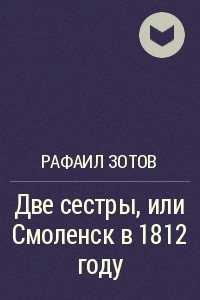 РАФАИЛ ЗОТОВ

Две сестры, или Смоленск в 1812 году